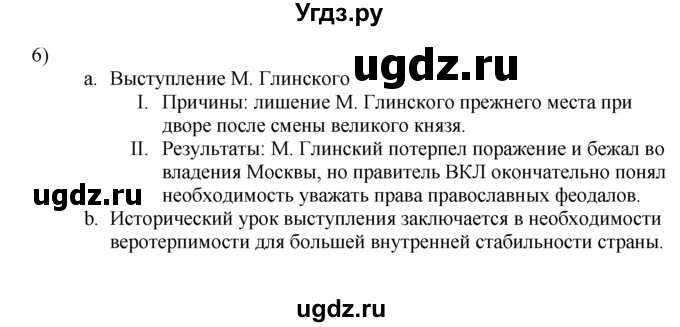 Угдз.ру

6)

a. Выступление М. Глинского

ugdz.ru

I. Причины: лишение М. Глинского прежнего места при дворе после смены великого князя.

II. Результаты: М. Глинский потерпел поражение и бежал во владения Москвы, но правитель ВКЛ окончательно понял необходимость уважать права православных феодалов.

ugdz.ru

b. Исторический урок выступления заключается в необходимости веротерпимости для большей внутренней стабильности страны.

ugdz.ru